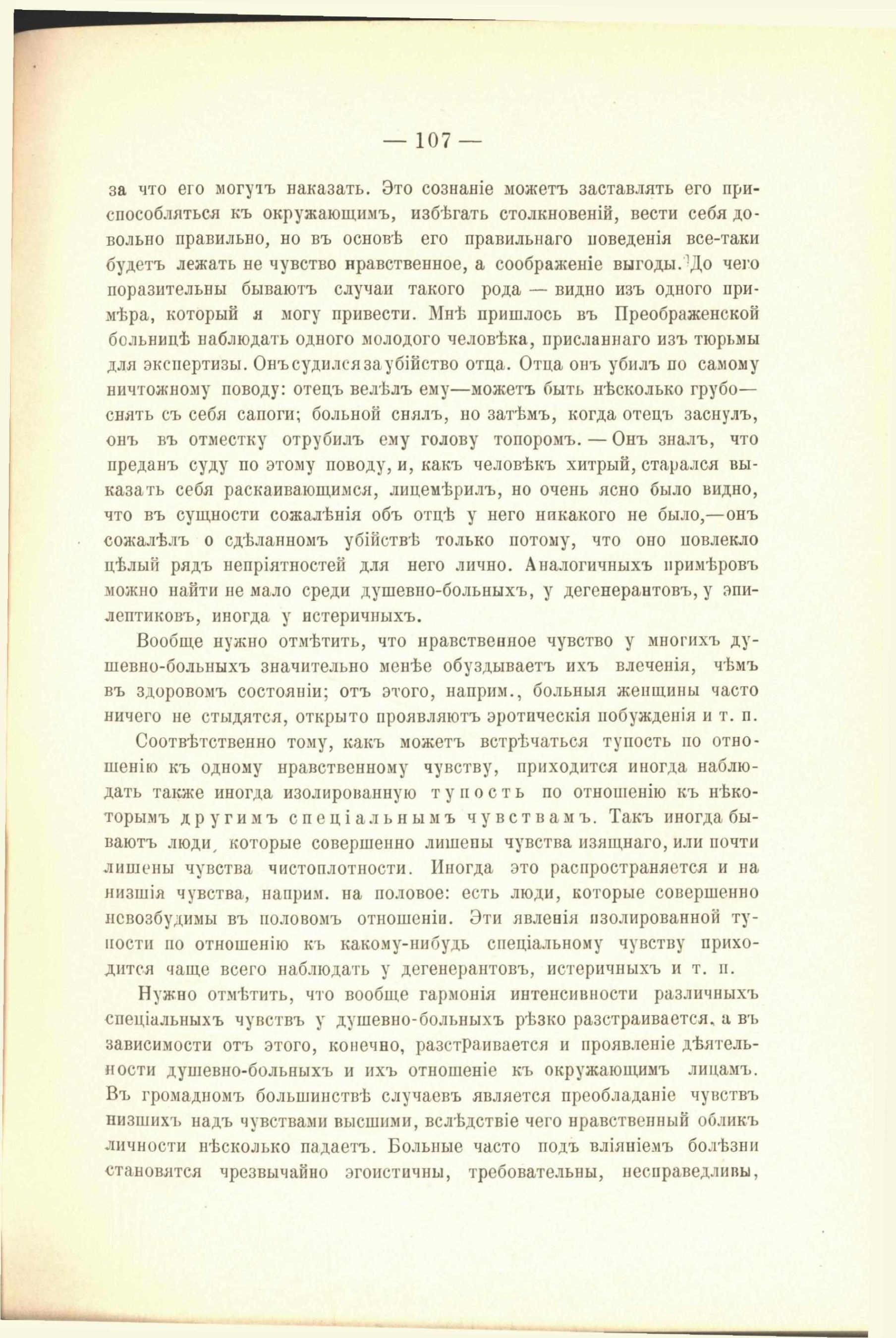 — 107 —

за что его могутъ наказать. Это сознаніе можетъ заставлять его приспособляться къ окружающимъ, избѣгать столкновеній, вести себя довольно правильно, но въ основѣ его правильнаго поведенія все-таки будетъ лежать не чувство нравственное, а соображеніе выгоды. До чего поразительны бываютъ случаи такого рода — видно изъ одного примѣра, который я могу привести. Мнѣ пришлось въ Преображенской больницѣ наблюдать одного молодого человѣка, присланнаго изъ тюрьмы для экспертизы. Онъ судился за убійство отца. Отца онъ убилъ по самому ничтожному поводу: отецъ велѣлъ ему—можетъ быть нѣсколько грубо—снять съ себя сапоги; больной снялъ, но затѣмъ, когда отецъ заснулъ, онъ въ отместку отрубилъ ему голову топоромъ. — Онъ зналъ, что преданъ суду по этому поводу, и, какъ человѣкъ хитрый, старался выказать себя раскаивающимся, лицемѣрилъ, но очень ясно было видно, что въ сущности сожалѣнія объ отцѣ у него никакого не было,—онъ сожалѣлъ о сдѣланномъ убійствѣ только потому, что оно повлекло цѣлый рядъ непріятностей для него лично. Аналогичныхъ примѣровъ можно найти не мало среди душевно-больныхъ, у дегенерантовъ, у эпилептиковъ, иногда у истеричныхъ.

Вообще нужно отмѣтить, что нравственное чувство у многихъ душевно-больныхъ значительно менѣе обуздываетъ ихъ влеченія, чѣмъ въ здоровомъ состояніи; отъ этого, наприм., больныя женщины часто ничего не стыдятся, открыто проявляютъ эротическія побужденія и т. п.

Соотвѣтственно тому, какъ можетъ встрѣчаться тупость по отношенію къ одному нравственному чувству, приходится иногда наблюдать также иногда изолированную тупость по отношенію къ нѣкоторымъ другимъ спеціальнымъ чувствамъ. Такъ иногда бываютъ люди, которые совершенно лишены чувства изящнаго, или почти лишены чувства чистоплотности. Иногда это распространяется и на низшія чувства, наприм. на половое: есть люди, которые совершенно невозбудимы въ половомъ отношеніи. Эти явленія изолированной тупости по отношенію къ какому-нибудь спеціальному чувству приходится чаще всего наблюдать у дегенерантовъ, истеричныхъ и т. п.

Нужно отмѣтить, что вообще гармонія интенсивности различныхъ спеціальныхъ чувствъ у душевно-больныхъ рѣзко разстраивается, а въ зависимости отъ этого, конечно, разстраивается и проявленіе дѣятельности душевно-больныхъ и ихъ отношеніе къ окружающимъ лицамъ. Въ громадномъ большинствѣ случаевъ является преобладаніе чувствъ низшихъ надъ чувствами высшими, вслѣдствіе чего нравственный обликъ личности нѣсколько падаетъ. Больные часто подъ вліяніемъ болѣзни становятся чрезвычайно эгоистичны, требовательны, несправедливы,